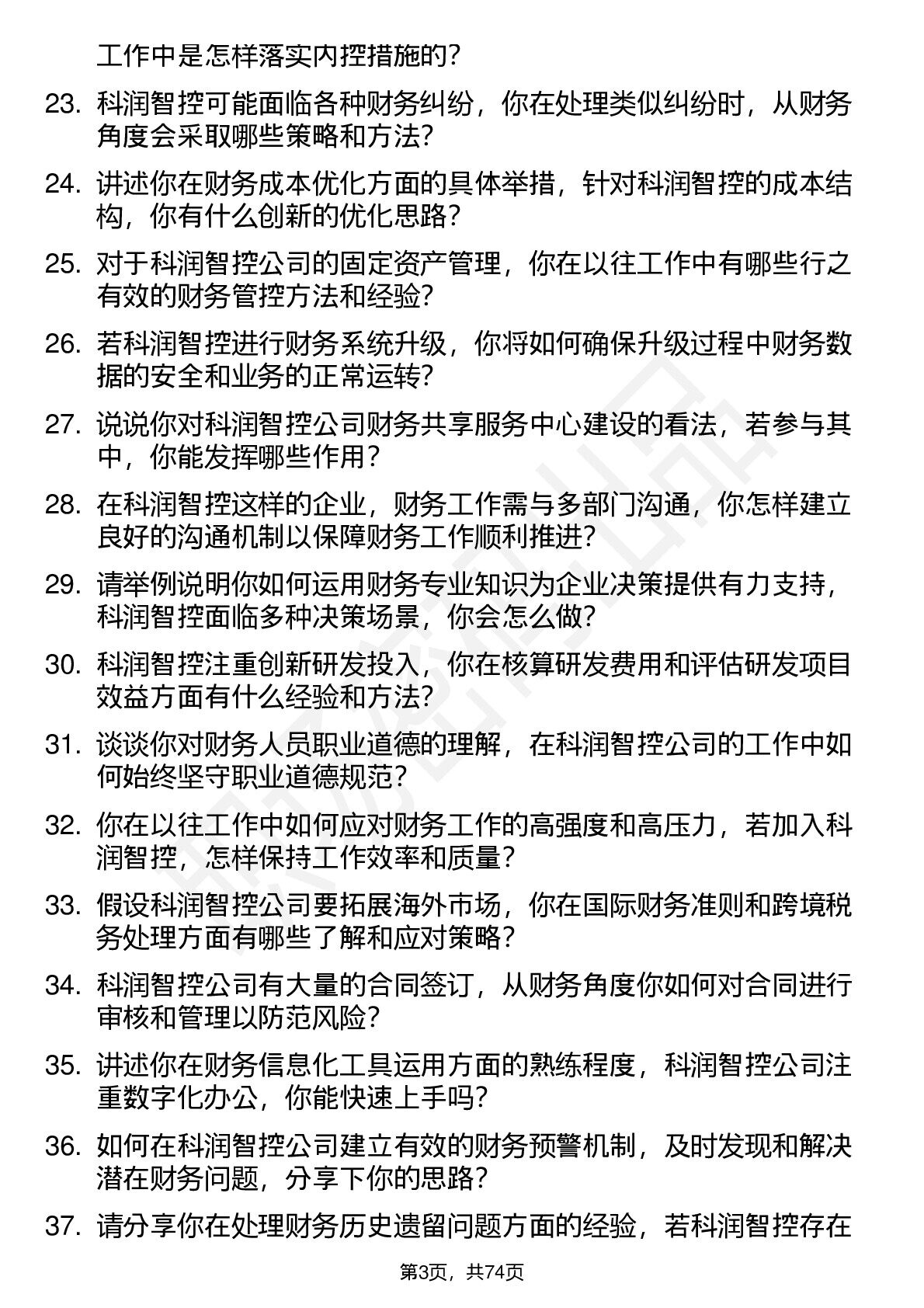 工作中是怎样落实内控措施的？

23. 科润智控可能面临各种财务纠纷，你在处理类似纠纷时，从财务角度会采取哪些策略和方法？

24. 讲述你在财务成本优化方面的具体举措，针对科润智控的成本结构，你有什么创新的优化思路？

25. 对于科润智控公司的固定资产管理，你在以往工作中有哪些行之有效的财务管控方法和经验？

26. 若科润智控进行财务系统升级，你将如何确保升级过程中财务数据的安全和业务的正常运转？

27. 说说你对科润智控公司财务共享服务中心建设的看法，若参与其中，你能发挥哪些作用？

28. 在科润智控这样的企业，财务工作需与多部门沟通，你怎样建立良好的沟通机制以保障财务工作顺利推进？

29. 请举例说明你如何运用财务专业知识为企业决策提供有力支持，科润智控面临多种决策场景，你会怎么做？

30. 科润智控注重创新研发投入，你在核算研发费用和评估研发项目效益方面有什么经验和方法？

31. 谈谈你对财务人员职业道德的理解，在科润智控公司的工作中如何始终坚守职业道德规范？

32. 你在以往工作中如何应对财务工作的高强度和高压力，若加入科润智控，怎样保持工作效率和质量？

33. 假设科润智控公司要拓展海外市场，你在国际财务准则和跨境税务处理方面有哪些了解和应对策略？

34. 科润智控公司有大量的合同签订，从财务角度你如何对合同进行审核和管理以防范风险？

35. 讲述你在财务信息化工具运用方面的熟练程度，科润智控公司注重数字化办公，你能快速上手吗？

36. 如何在科润智控公司建立有效的财务预警机制，及时发现和解决潜在财务问题，分享下你的思路？

37. 请分享你在处理财务历史遗留问题方面的经验，若科润智控存在

第3页，共74页